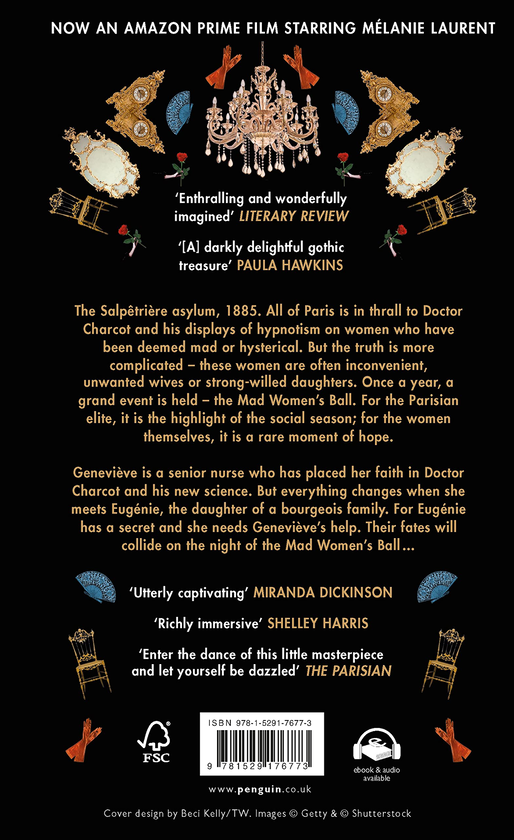 NOW AN AMAZON PRIME FILM STARRING MÉLANIE LAURENT

'Enthralling and wonderfully imagined' LITERARY REVIEW

'[A] darkly delightful gothic treasure' PAULA HAWKINS

The Salpêtrière asylum, 1885. All of Paris is in thrall to Doctor Charcot and his displays of hypnotism on women who have been deemed mad or hysterical. But the truth is more complicated – these women are often inconvenient, unwanted wives or strong-willed daughters. Once a year, a grand event is held – the Mad Women's Ball. For the Parisian elite, it is the highlight of the social season; for the women themselves, it is a rare moment of hope.

Geneviève is a senior nurse who has placed her faith in Doctor Charcot and his new science. But everything changes when she meets Eugénie, the daughter of a bourgeois family. For Eugénie has a secret and she needs Geneviève's help. Their fates will collide on the night of the Mad Women's Ball...

'Utterly captivating' MIRANDA DICKINSON

'Richly immersive' SHELLEY HARRIS

'Enter the dance of this little masterpiece and let yourself be dazzled' THE PARISIAN

FSC

ISBN 978-1-5291-7677-3

9 781529 176773

ebook & audio available

www.penguin.co.uk

Cover design by Beci Kelly/TW. Images © Getty & © Shutterstock